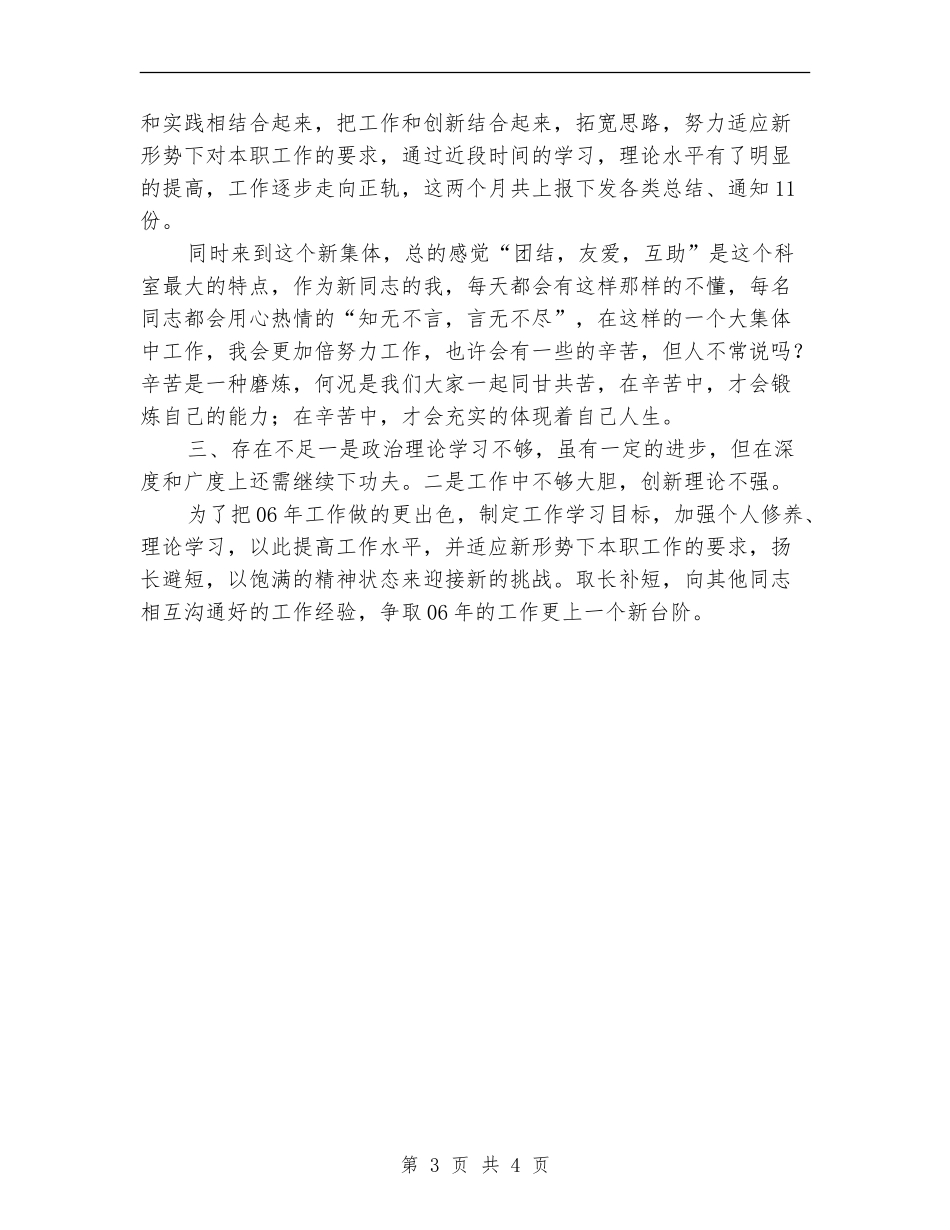 和实践相结合起来，把工作和创新结合起来，拓宽思路，努力适应新形势下对本职工作的要求，通过近段时间的学习，理论水平有了明显的提高，工作逐步走向正轨，这两个月共上报下发各类总结、通知11份。

同时来到这个新集体，总的感觉“团结，友爱，互助”是这个科室最大的特点，作为新同志的我，每天都会有这样那样的不懂，每名同志都会用心热情的“知无不言，言无不尽”，在这样的一个大集体中工作，我会更加倍努力工作，也许会有一些的辛苦，但人不常说吗？辛苦是一种磨炼，何况是我们大家一起同甘共苦，在辛苦中，才会锻炼自己的能力；在辛苦中，才会充实的体现着自己人生。

三、存在不足一是政治理论学习不够，虽有一定的进步，但在深度和广度上还需继续下功夫。二是工作中不够大胆，创新理论不强。

为了把06年工作做的更出色，制定工作学习目标，加强个人修养、理论学习，以此提高工作水平，并适应新形势下本职工作的要求，扬长避短，以饱满的精神状态来迎接新的挑战。取长补短，向其他同志相互沟通好的工作经验，争取06年的工作更上一个新台阶。

第 3 页 共 4 页